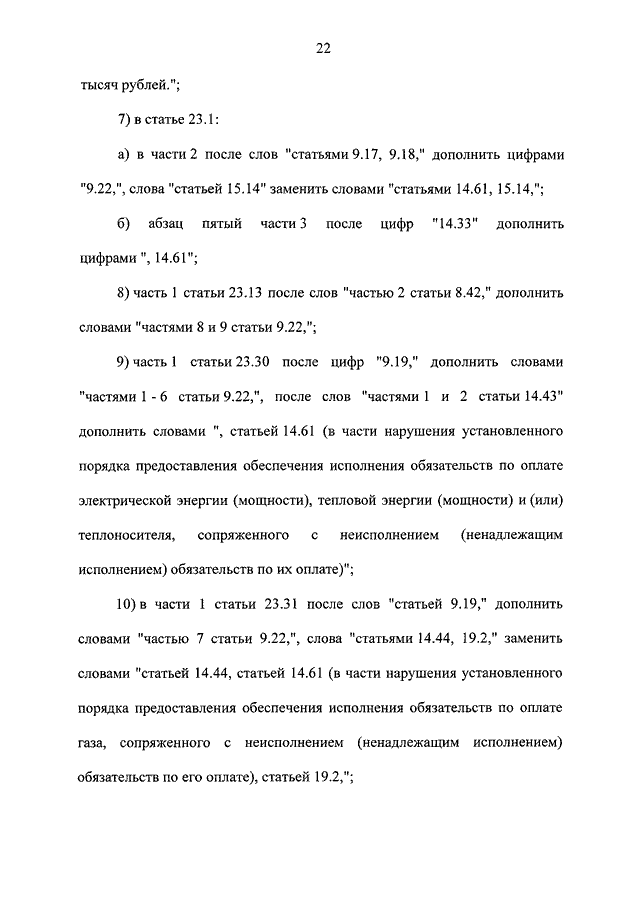 22

тысяч рублей.";

7) в статье 23.1:

а) в части 2 после слов "статьями 9.17, 9.18," дополнить цифрами "9.22,", слова "статьей 15.14" заменить словами "статьями 14.61, 15.14,";

б) абзац пятый части 3 после цифр "14.33" дополнить цифрами ", 14.61";

8) часть 1 статьи 23.13 после слов "частью 2 статьи 8.42," дополнить словами "частями 8 и 9 статьи 9.22,";

9) часть 1 статьи 23.30 после цифр "9.19," дополнить словами "частями 1 - 6 статьи 9.22,", после слов "частями 1 и 2 статьи 14.43" дополнить словами ", статьей 14.61 (в части нарушения установленного порядка предоставления обеспечения исполнения обязательств по оплате электрической энергии (мощности), тепловой энергии (мощности) и (или) теплоносителя, сопряженного с неисполнением (ненадлежащим исполнением) обязательств по их оплате)";

10) в части 1 статьи 23.31 после слов "статьей 9.19," дополнить словами "частью 7 статьи 9.22,", слова "статьями 14.44, 19.2," заменить словами "статьей 14.44, статьей 14.61 (в части нарушения установленного порядка предоставления обеспечения исполнения обязательств по оплате газа, сопряженного с неисполнением (ненадлежащим исполнением) обязательств по его оплате), статьей 19.2,";